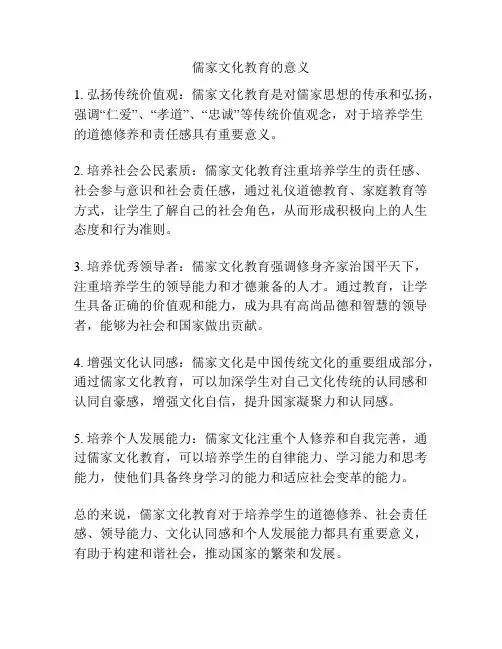 儒家文化教育的意义

1. 弘扬传统价值观：儒家文化教育是对儒家思想的传承和弘扬，强调“仁爱”、“孝道”、“忠诚”等传统价值观念，对于培养学生的道德修养和责任感具有重要意义。

2. 培养社会公民素质：儒家文化教育注重培养学生的责任感、社会参与意识和社会责任感，通过礼仪道德教育、家庭教育等方式，让学生了解自己的社会角色，从而形成积极向上的人生态度和行为准则。

3. 培养优秀领导者：儒家文化教育强调修身齐家治国平天下，注重培养学生的领导能力和才德兼备的人才。通过教育，让学生具备正确的价值观和能力，成为具有高尚品德和智慧的领导者，能够为社会和国家做出贡献。

4. 增强文化认同感：儒家文化是中国传统文化的重要组成部分，通过儒家文化教育，可以加深学生对自己文化传统的认同感和认同自豪感，增强文化自信，提升国家凝聚力和认同感。

5. 培养个人发展能力：儒家文化注重个人修养和自我完善，通过儒家文化教育，可以培养学生的自律能力、学习能力和思考能力，使他们具备终身学习的能力和适应社会变革的能力。

总的来说，儒家文化教育对于培养学生的道德修养、社会责任感、领导能力、文化认同感和个人发展能力都具有重要意义，有助于构建和谐社会，推动国家的繁荣和发展。